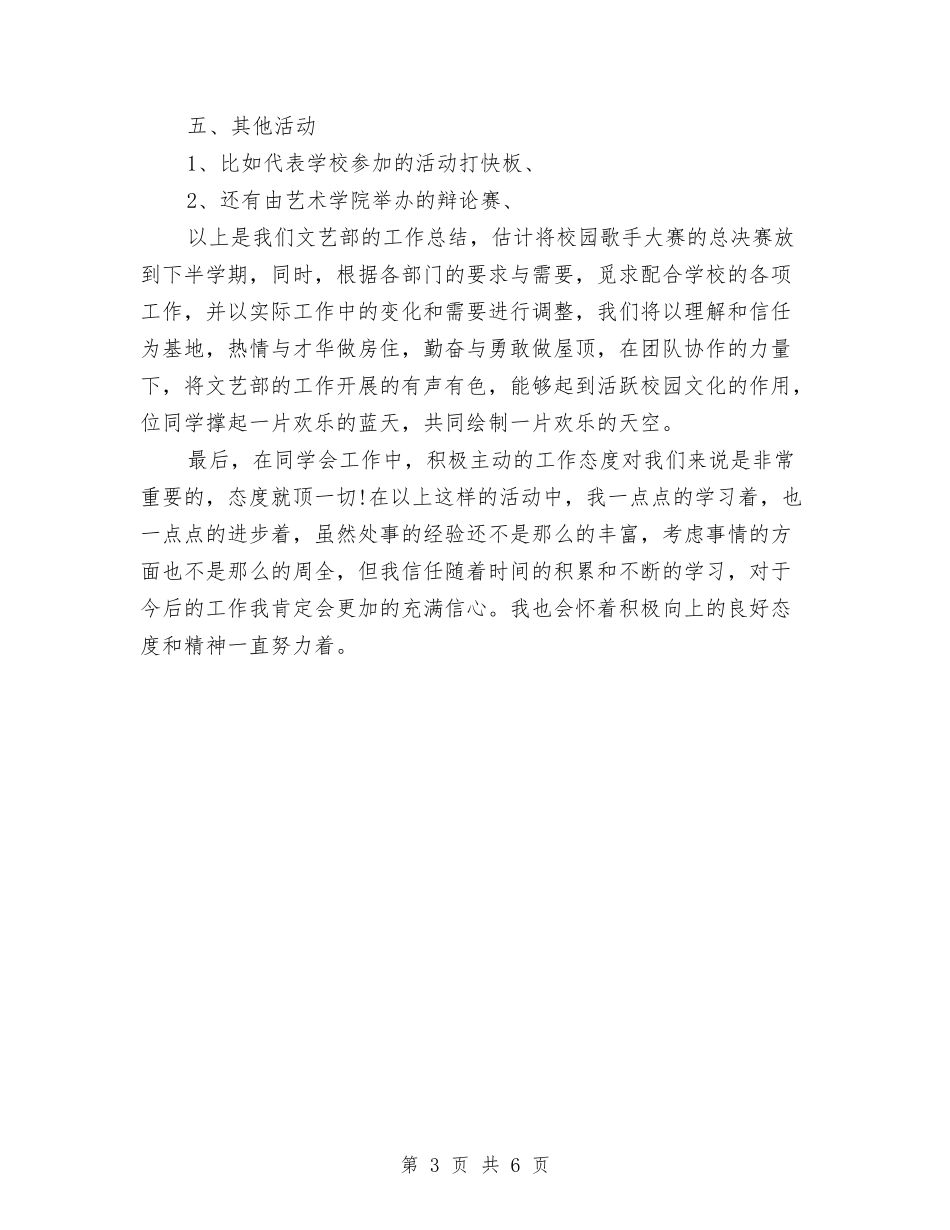 五、其他活动

1、比如代表学校参加的活动打快板、

2、还有由艺术学院举办的辩论赛、

以上是我们文艺部的工作总结，估计将校园歌手大赛的总决赛放到下半学期，同时，根据各部门的要求与需要，觅求配合学校的各项工作，并以实际工作中的变化和需要进行调整，我们将以理解和信任为基地，热情与才华做房住，勤奋与勇敢做屋顶，在团队协作的力量下，将文艺部的工作开展的有声有色，能够起到活跃校园文化的作用，位同学撑起一片欢乐的蓝天，共同绘制一片欢乐的天空。

最后，在同学会工作中，积极主动的工作态度对我们来说是非常重要的，态度就顶一切!在以上这样的活动中，我一点点的学习着，也一点点的进步着，虽然处事的经验还不是那么的丰富，考虑事情的方面也不是那么的周全，但我信任随着时间的积累和不断的学习，对于今后的工作我肯定会更加的充满信心。我也会怀着积极向上的良好态度和精神一直努力着。

第 3 页 共 6 页